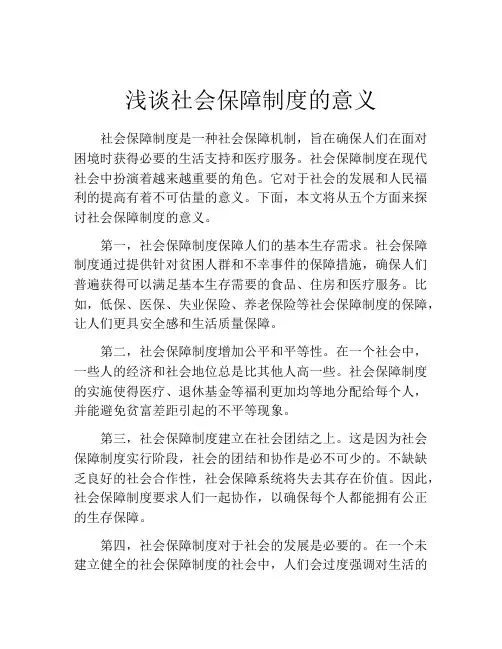 浅谈社会保障制度的意义

社会保障制度是一种社会保障机制，旨在确保人们在面对困境时获得必要的生活支持和医疗服务。社会保障制度在现代社会中扮演着越来越重要的角色。它对于社会的发展和人民福利的提高有着不可估量的意义。下面，本文将从五个方面来探讨社会保障制度的意义。

第一，社会保障制度保障人们的基本生存需求。社会保障制度通过提供针对贫困人群和不幸事件的保障措施，确保人们普遍获得可以满足基本生存需要的食品、住房和医疗服务。比如，低保、医保、失业保险、养老保险等社会保障制度的保障，让人们更具安全感和生活质量保障。

第二，社会保障制度增加公平和平等性。在一个社会中，一些人的经济和社会地位总是比其他人高一些。社会保障制度的实施使得医疗、退休基金等福利更加均等地分配给每个人，并能避免贫富差距引起的不平等现象。

第三，社会保障制度建立在社会团结之上。这是因为社会保障制度实行阶段，社会的团结和协作是必不可少的。不缺缺乏良好的社会合作性，社会保障系统将失去其存在价值。因此，社会保障制度要求人们一起协作，以确保每个人都能拥有公正的生存保障。

第四，社会保障制度对于社会的发展是必要的。在一个未建立健全的社会保障制度的社会中，人们会过度强调对生活的